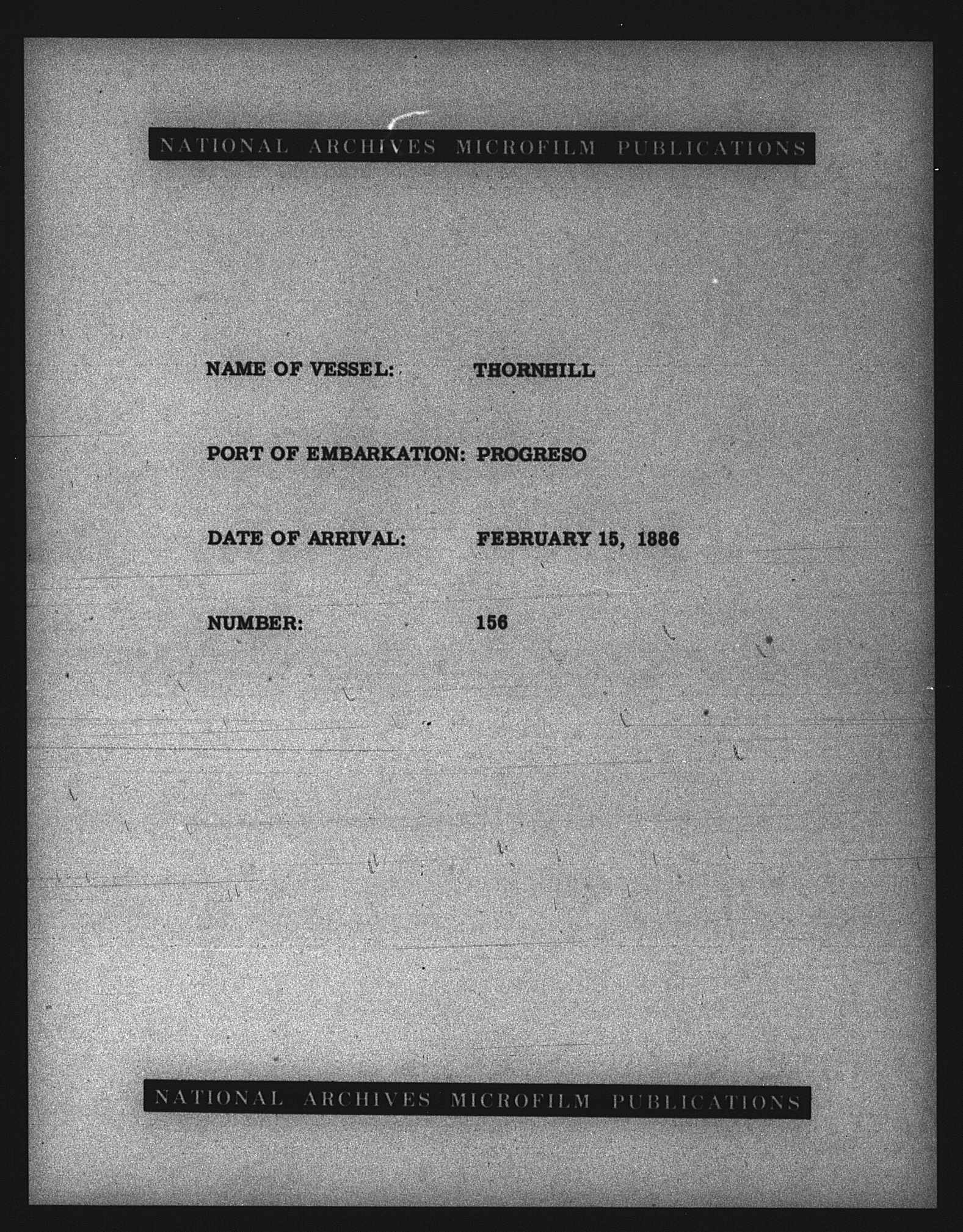 NATIONAL ARCHIVES MICROFILM PUBLICATIONS

NAME OF VESSEL: THORNHILL

PORT OF EMBARKATION: PROGRESO

DATE OF ARRIVAL: FEBRUARY 15, 1886

NUMBER: 156

NATIONAL ARCHIVES MICROFILM PUBLICATIONS